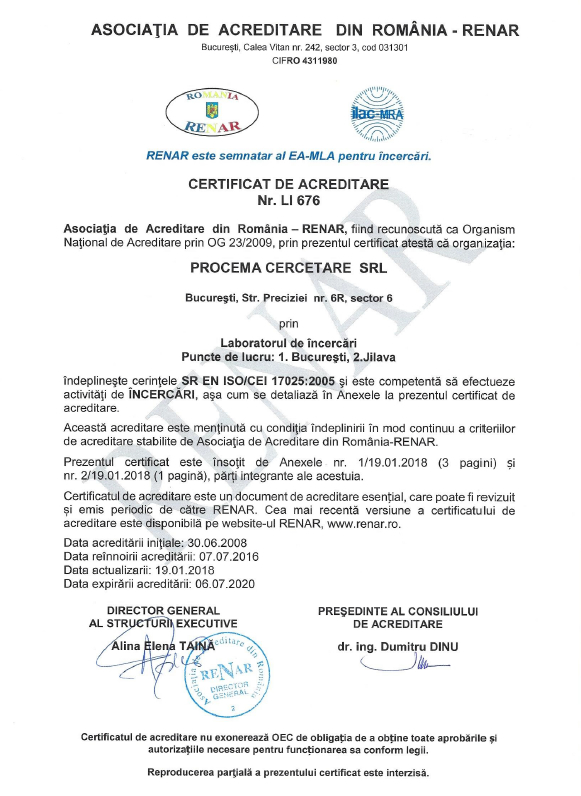 ASOCIAŢIA DE ACREDITARE DIN ROMÂNIA - RENAR
Bucureşti, Calea Vitan nr. 242, sector 3, cod 031301
CIFRO 4311980

ROMANIA
RENAR

ilac-MRA

RENAR este semnatar al EA-MLA pentru încercări.

CERTIFICAT DE ACREDITARE
Nr. LI 676

Asociaţia de Acreditare din România – RENAR, fiind recunoscută ca Organism Naţional de Acreditare prin OG 23/2009, prin prezentul certificat atestă că organizaţia:

PROCEMA CERCETARE SRL

Bucureşti, Str. Preciziei nr. 6R, sector 6

prin

Laboratorul de încercări
Puncte de lucru: 1. Bucureşti, 2.Jilava

îndeplineşte cerinţele SR EN ISO/CEI 17025:2005 şi este competentă să efectueze activităţi de ÎNCERCĂRI, aşa cum se detaliază în Anexele la prezentul certificat de acreditare.

Această acreditare este menţinută cu condiţia îndeplinirii în mod continuu a criteriilor de acreditare stabilite de Asociaţia de Acreditare din România-RENAR.

Prezentul certificat este însoţit de Anexele nr. 1/19.01.2018 (3 pagini) şi nr. 2/19.01.2018 (1 pagină), părţi integrante ale acestuia.

Certificatul de acreditare este un document de acreditare esenţial, care poate fi revizuit şi emis periodic de către RENAR. Cea mai recentă versiune a certificatului de acreditare este disponibilă pe website-ul RENAR, www.renar.ro.

Data acreditării iniţiale: 30.06.2008
Data reînnoirii acreditării: 07.07.2016
Data actualizarii: 19.01.2018
Data expirării acreditării: 06.07.2020

DIRECTOR GENERAL
AL STRUCTURII EXECUTIVE
Alina Elena TAINĂ

Asociaţia de Acreditare din România
RENAR
DIRECTOR GENERAL
2

PREŞEDINTE AL CONSILIULUI
DE ACREDITARE
dr. ing. Dumitru DINU

Certificatul de acreditare nu exonerează OEC de obligaţia de a obţine toate aprobările şi autorizaţiile necesare pentru funcţionarea sa conform legii.

Reproducerea parţială a prezentului certificat este interzisă.